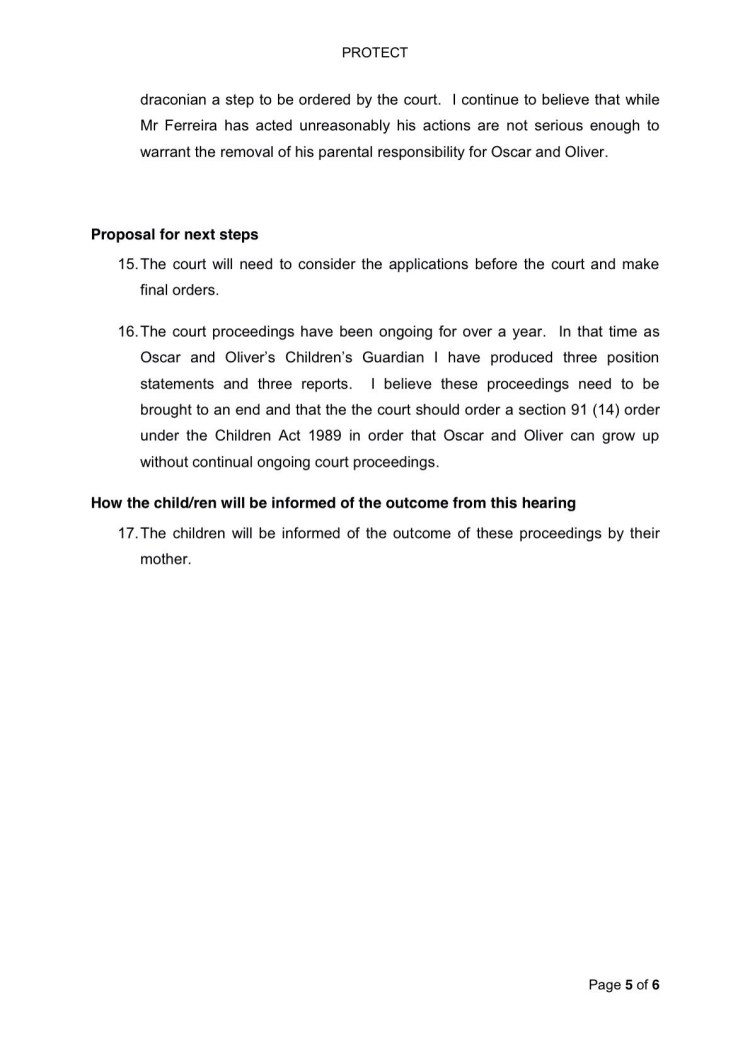 PROTECT

draconian a step to be ordered by the court. I continue to believe that while Mr Ferreira has acted unreasonably his actions are not serious enough to warrant the removal of his parental responsibility for Oscar and Oliver.

Proposal for next steps

15. The court will need to consider the applications before the court and make final orders.

16. The court proceedings have been ongoing for over a year. In that time as Oscar and Oliver's Children's Guardian I have produced three position statements and three reports. I believe these proceedings need to be brought to an end and that the the court should order a section 91 (14) order under the Children Act 1989 in order that Oscar and Oliver can grow up without continual ongoing court proceedings.

How the child/ren will be informed of the outcome from this hearing

17. The children will be informed of the outcome of these proceedings by their mother.

Page 5 of 6